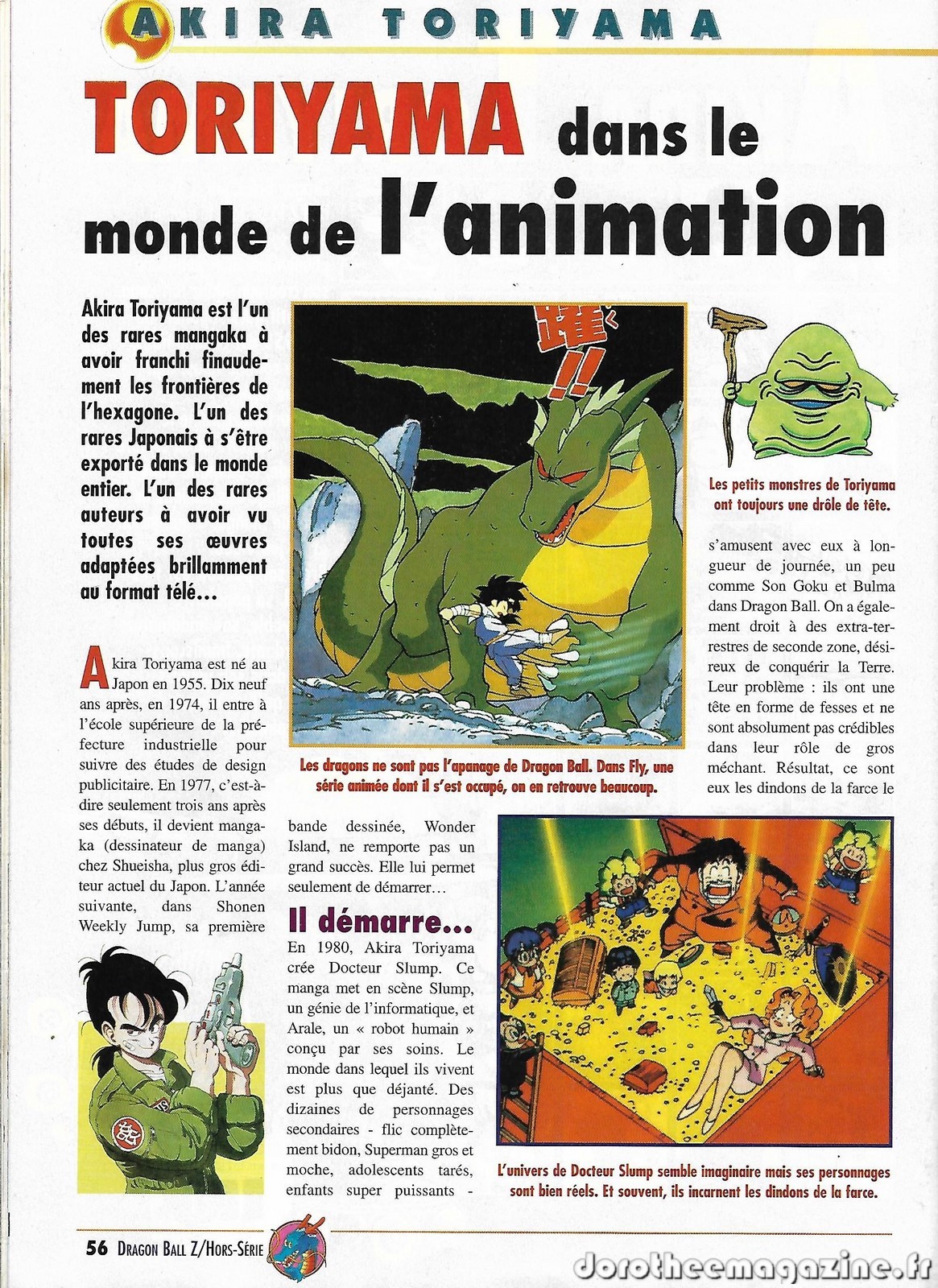 AKIRA TORIYAMA

TORIYAMA dans le monde de l'animation

Akira Toriyama est l'un des rares mangaka à avoir franchi finaudement les frontières de l'hexagone. L'un des rares Japonais à s'être exporté dans le monde entier. L'un des rares auteurs à avoir vu toutes ses œuvres adaptées brillamment au format télé...

Akira Toriyama est né au Japon en 1955. Dix neuf ans après, en 1974, il entre à l'école supérieure de la préfecture industrielle pour suivre des études de design publicitaire. En 1977, c'est-à-dire seulement trois ans après ses débuts, il devient mangaka (dessinateur de manga) chez Shueisha, plus gros éditeur actuel du Japon. L'année suivante, dans Shonen Weekly Jump, sa première bande dessinée, Wonder Island, ne remporte pas un grand succès. Elle lui permet seulement de démarrer...

Il démarre...

En 1980, Akira Toriyama crée Docteur Slump. Ce manga met en scène Slump, un génie de l'informatique, et Arale, un « robot humain » conçu par ses soins. Le monde dans lequel ils vivent est plus que déjanté. Des dizaines de personnages secondaires - flic complètement bidon, Superman gros et moche, adolescents tarés, enfants super puissants - s'amusent avec eux à longueur de journée, un peu comme Son Goku et Bulma dans Dragon Ball. On a également droit à des extra-terrestres de seconde zone, désireux de conquérir la Terre. Leur problème : ils ont une tête en forme de fesses et ne sont absolument pas crédibles dans leur rôle de gros méchant. Résultat, ce sont eux les dindons de la farce le

Les dragons ne sont pas l'apanage de Dragon Ball. Dans Fly, une série animée dont il s'est occupé, on en retrouve beaucoup.

Les petits monstres de Toriyama ont toujours une drôle de tête.

L'univers de Docteur Slump semble imaginaire mais ses personnages sont bien réels. Et souvent, ils incarnent les dindons de la farce.

56 DRAGON BALL Z/HORS-SÉRIE

dorotheemagazine.fr